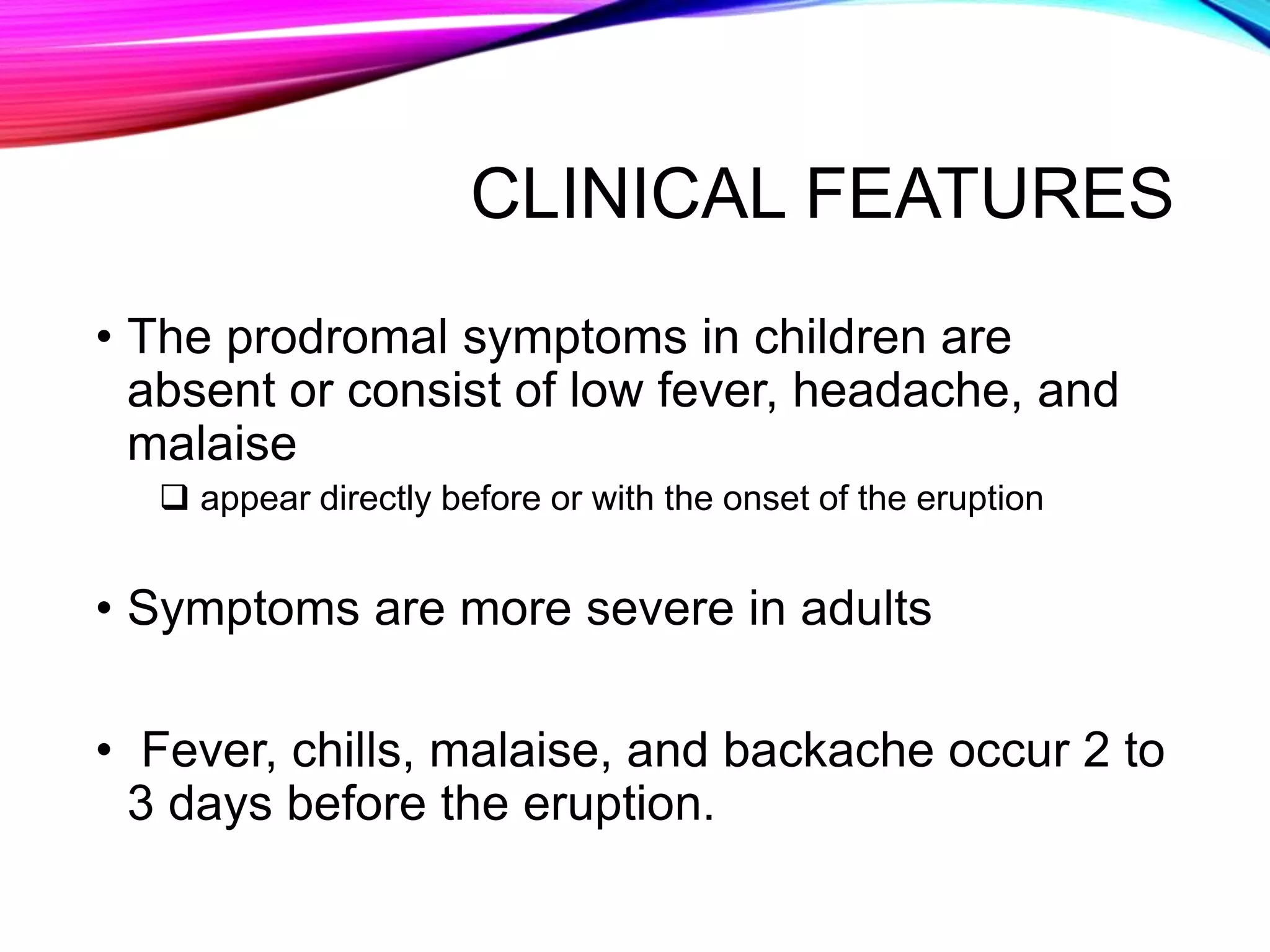 CLINICAL FEATURES

• The prodromal symptoms in children are absent or consist of low fever, headache, and malaise

❑ appear directly before or with the onset of the eruption

• Symptoms are more severe in adults

• Fever, chills, malaise, and backache occur 2 to 3 days before the eruption.